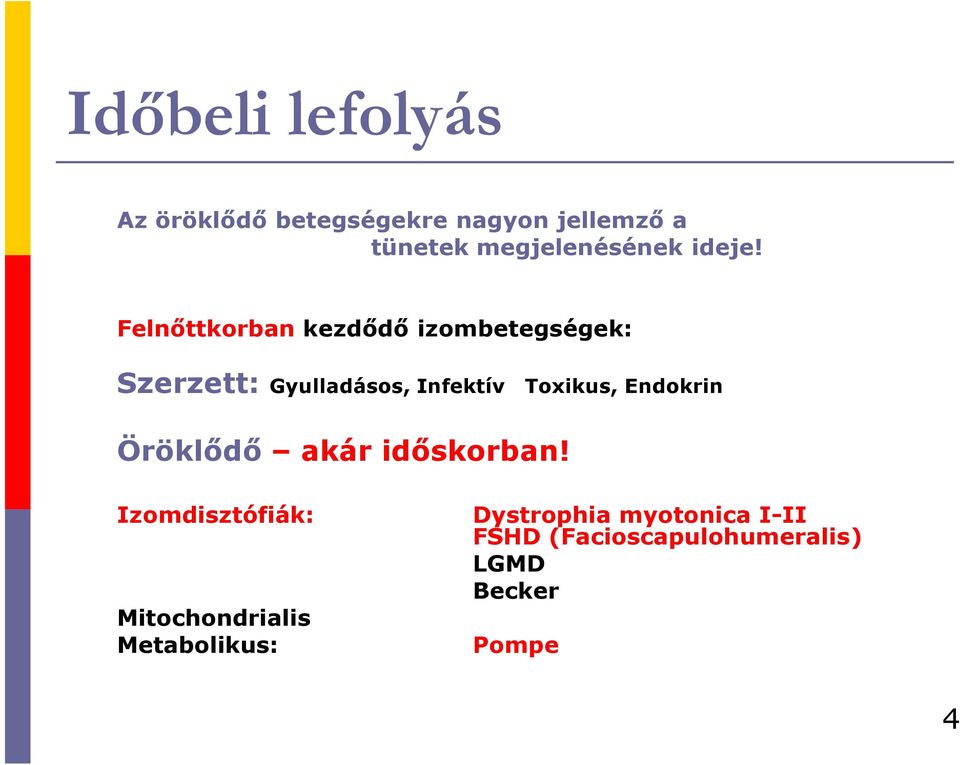 Időbeli lefolyás

Az öröklődő betegségekre nagyon jellemző a tünetek megjelenésének ideje!

Felnőttkorban kezdődő izombetegségek:

Szerzett: Gyulladásos, Infektív Toxikus, Endokrin

Öröklődő – akár időskorban!

Izomdisztófiák:

Dystrophia myotonica I-II
FSHD (Facioscapulohumeralis)
LGMD
Becker

Mitochondrialis
Metabolikus:

Pompe

4